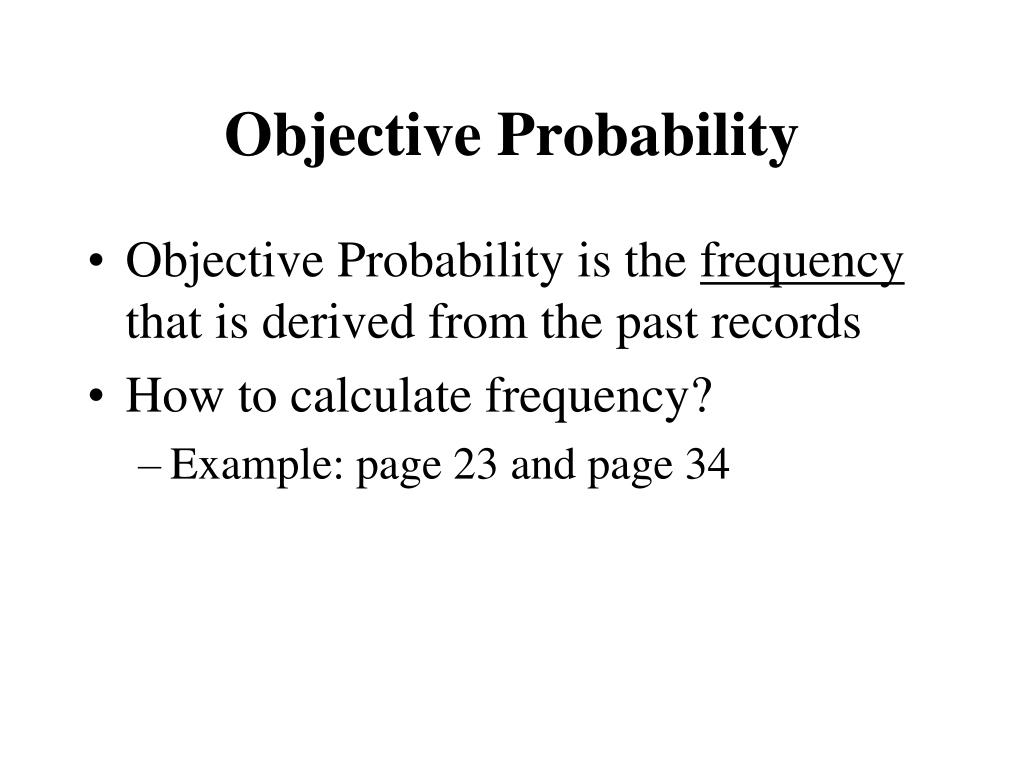 Objective Probability

• Objective Probability is the frequency that is derived from the past records
• How to calculate frequency?
– Example: page 23 and page 34